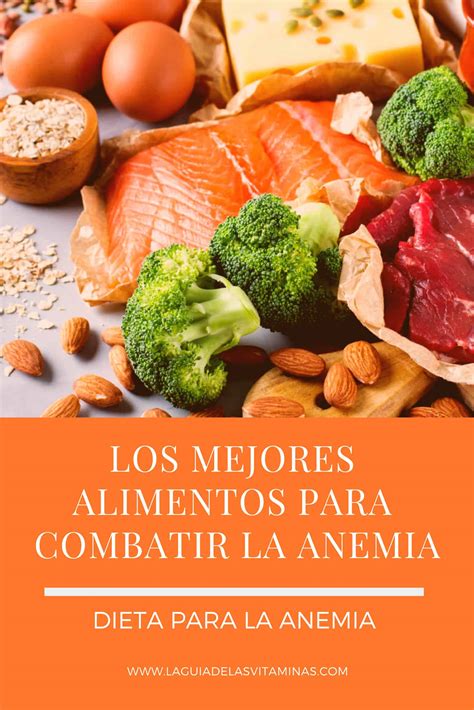 LOS MEJORES ALIMENTOS PARA COMBATIR LA ANEMIA

DIETA PARA LA ANEMIA

WWW.LAGUIADELASVITAMINAS.COM